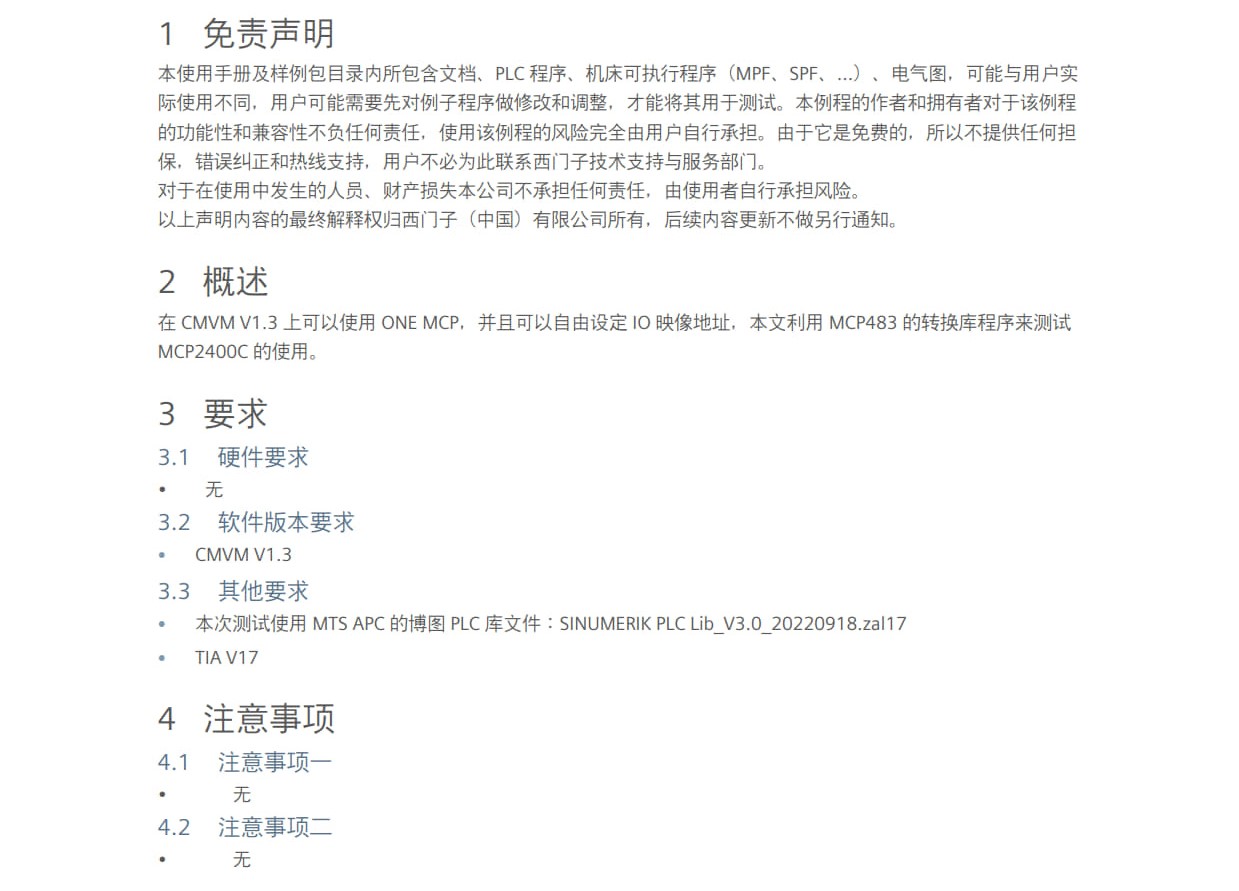 1 免责声明

本使用手册及样例包目录内所包含文档、PLC程序、机床可执行程序（MPF、SPF、...）、电气图，可能与用户实际使用不同，用户可能需要先对例子程序做修改和调整，才能将其用于测试。本例程的作者和拥有者对于该例程的功能性和兼容性不负任何责任，使用该例程的风险完全由用户自行承担。由于它是免费的，所以不提供任何担保，错误纠正和热线支持，用户不必为此联系西门子技术支持与服务部门。

对于在使用中发生的人员、财产损失本公司不承担任何责任，由使用者自行承担风险。

以上声明内容的最终解释权归西门子（中国）有限公司所有，后续内容更新不做另行通知。

2 概述

在CMVM V1.3上可以使用ONE MCP，并且可以自由设定IO映像地址，本文利用MCP483的转换库程序来测试MCP2400C的使用。

3 要求

3.1 硬件要求

• 无

3.2 软件版本要求

• CMVM V1.3

3.3 其他要求

• 本次测试使用MTS APC的博图PLC库文件：SINUMERIK PLC Lib_V3.0_20220918.zal17

• TIA V17

4 注意事项

4.1 注意事项一

• 无

4.2 注意事项二

• 无